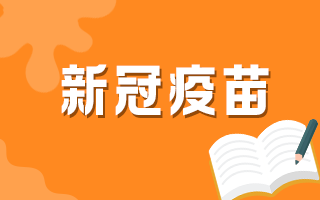 新冠疫苗